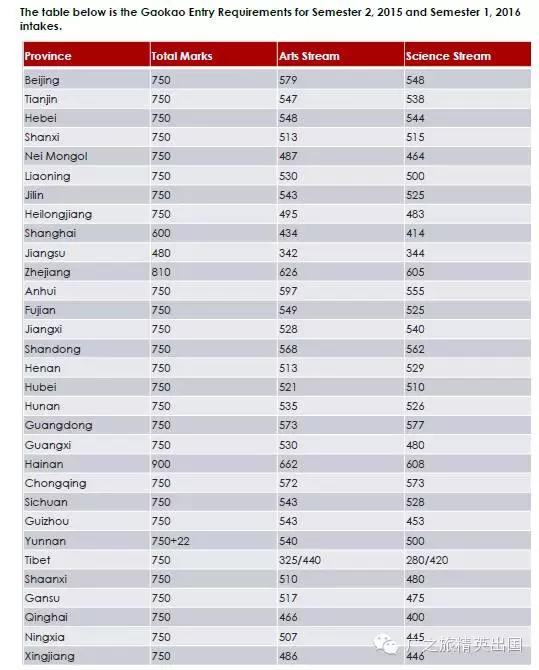 The table below is the Gaokao Entry Requirements for Semester 2, 2015 and Semester 1, 2016 intakes.

| Province | Total Marks | Arts Stream | Science Stream |
|---|---|---|---|
| Beijing | 750 | 579 | 548 |
| Tianjin | 750 | 547 | 538 |
| Hebei | 750 | 548 | 544 |
| Shanxi | 750 | 513 | 515 |
| Nei Mongol | 750 | 487 | 464 |
| Liaoning | 750 | 530 | 500 |
| Jilin | 750 | 543 | 525 |
| Heilongjiang | 750 | 495 | 483 |
| Shanghai | 600 | 434 | 414 |
| Jiangsu | 480 | 342 | 344 |
| Zhejiang | 810 | 626 | 605 |
| Anhui | 750 | 597 | 555 |
| Fujian | 750 | 549 | 525 |
| Jiangxi | 750 | 528 | 540 |
| Shandong | 750 | 568 | 562 |
| Henan | 750 | 513 | 529 |
| Hubei | 750 | 521 | 510 |
| Hunan | 750 | 535 | 526 |
| Guangdong | 750 | 573 | 577 |
| Guangxi | 750 | 530 | 480 |
| Hainan | 900 | 662 | 608 |
| Chongqing | 750 | 572 | 573 |
| Sichuan | 750 | 543 | 528 |
| Guizhou | 750 | 543 | 453 |
| Yunnan | 750+22 | 540 | 500 |
| Tibet | 750 | 325/440 | 280/420 |
| Shaanxi | 750 | 510 | 480 |
| Gansu | 750 | 517 | 475 |
| Qinghai | 750 | 466 | 400 |
| Ningxia | 750 | 507 | 445 |
| Xingjiang | 750 | 486 | 446 |

广之旅精英出国